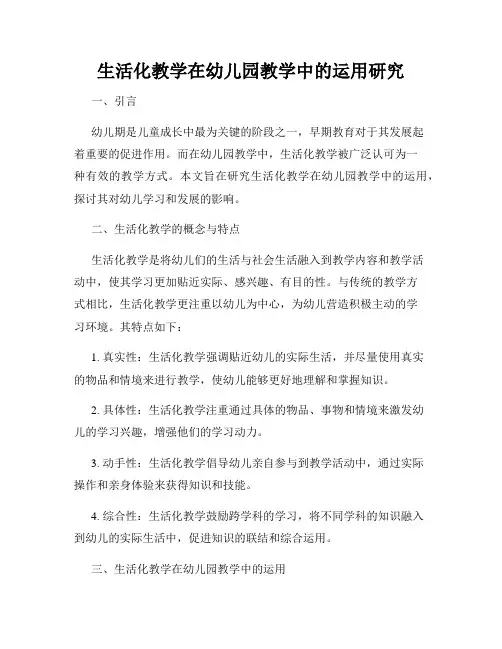 生活化教学在幼儿园教学中的运用研究

一、引言

幼儿期是儿童成长中最为关键的阶段之一，早期教育对于其发展起着重要的促进作用。而在幼儿园教学中，生活化教学被广泛认可为一种有效的教学方式。本文旨在研究生活化教学在幼儿园教学中的运用，探讨其对幼儿学习和发展的影响。

二、生活化教学的概念与特点

生活化教学是将幼儿们的生活与社会生活融入到教学内容和教学活动中，使其学习更加贴近实际、感兴趣、有目的性。与传统的教学方式相比，生活化教学更注重以幼儿为中心，为幼儿营造积极主动的学习环境。其特点如下：

1. 真实性：生活化教学强调贴近幼儿的实际生活，并尽量使用真实的物品和情境来进行教学，使幼儿能够更好地理解和掌握知识。

2. 具体性：生活化教学注重通过具体的物品、事物和情境来激发幼儿的学习兴趣，增强他们的学习动力。

3. 动手性：生活化教学倡导幼儿亲自参与到教学活动中，通过实际操作和亲身体验来获得知识和技能。

4. 综合性：生活化教学鼓励跨学科的学习，将不同学科的知识融入到幼儿的实际生活中，促进知识的联结和综合运用。

三、生活化教学在幼儿园教学中的运用